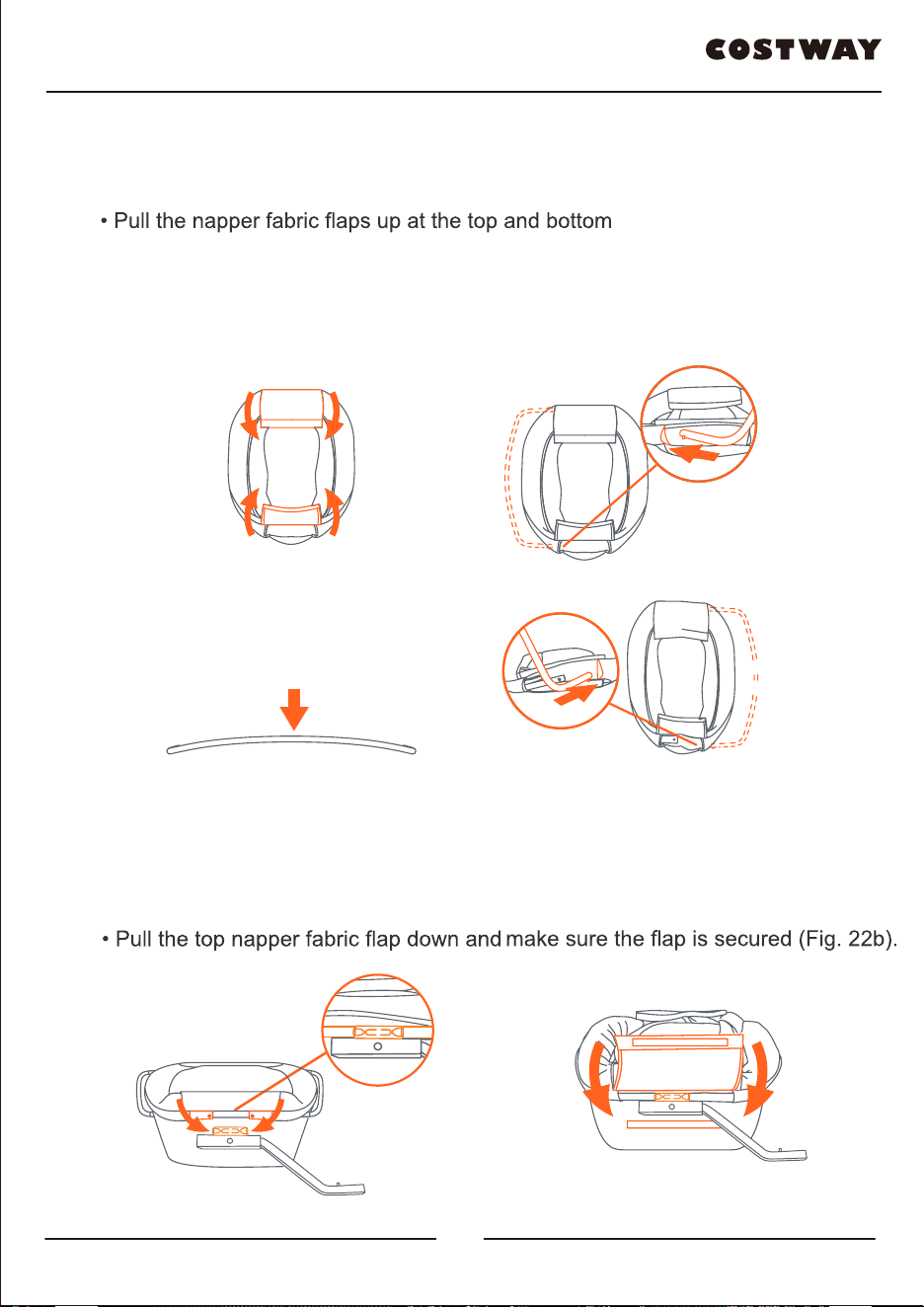 COSTWAY

• Pull the napper fabric flaps up at the top and bottom

• Pull the top napper fabric flap down and make sure the flap is secured (Fig. 22b).